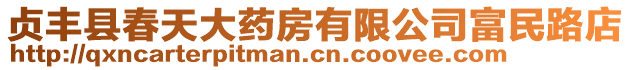 贞丰县春天大药房有限公司富民路店
http://qxncarterpitman.cn.coovee.com